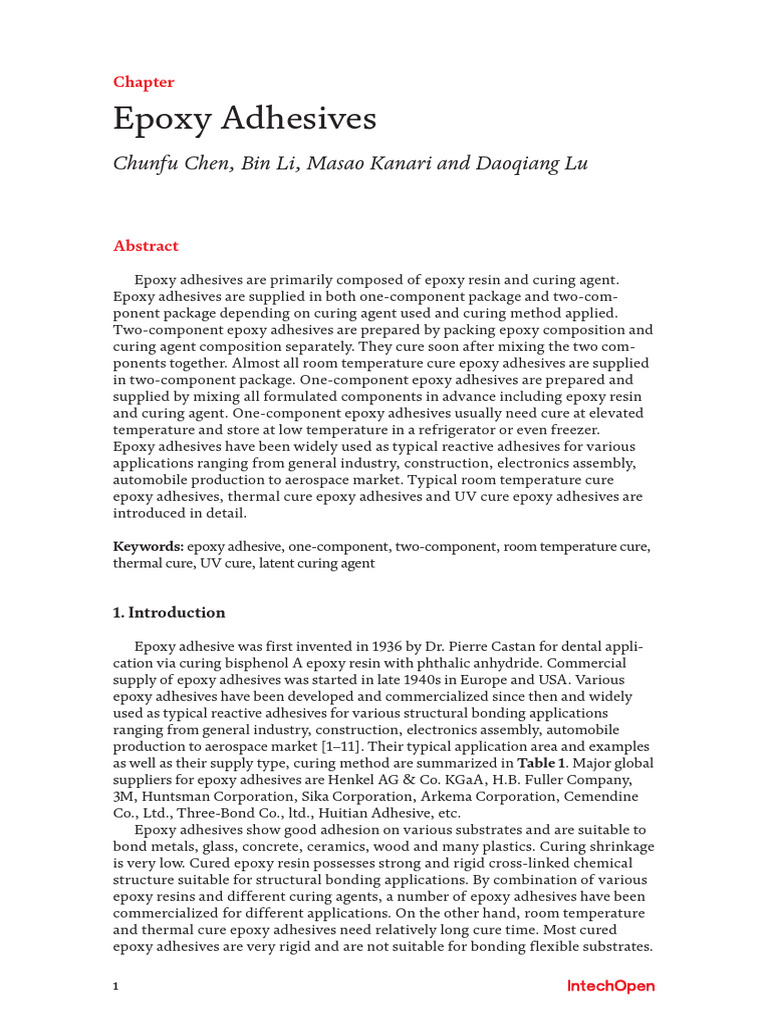 Chapter

Epoxy Adhesives

Chunfu Chen, Bin Li, Masao Kanari and Daoqiang Lu

Abstract

Epoxy adhesives are primarily composed of epoxy resin and curing agent. Epoxy adhesives are supplied in both one-component package and two-component package depending on curing agent used and curing method applied. Two-component epoxy adhesives are prepared by packing epoxy composition and curing agent composition separately. They cure soon after mixing the two components together. Almost all room temperature cure epoxy adhesives are supplied in two-component package. One-component epoxy adhesives are prepared and supplied by mixing all formulated components in advance including epoxy resin and curing agent. One-component epoxy adhesives usually need cure at elevated temperature and store at low temperature in a refrigerator or even freezer. Epoxy adhesives have been widely used as typical reactive adhesives for various applications ranging from general industry, construction, electronics assembly, automobile production to aerospace market. Typical room temperature cure epoxy adhesives, thermal cure epoxy adhesives and UV cure epoxy adhesives are introduced in detail.

Keywords: epoxy adhesive, one-component, two-component, room temperature cure, thermal cure, UV cure, latent curing agent

1. Introduction

Epoxy adhesive was first invented in 1936 by Dr. Pierre Castan for dental application via curing bisphenol A epoxy resin with phthalic anhydride. Commercial supply of epoxy adhesives was started in late 1940s in Europe and USA. Various epoxy adhesives have been developed and commercialized since then and widely used as typical reactive adhesives for various structural bonding applications ranging from general industry, construction, electronics assembly, automobile production to aerospace market [1–11]. Their typical application area and examples as well as their supply type, curing method are summarized in Table 1. Major global suppliers for epoxy adhesives are Henkel AG & Co. KGaA, H.B. Fuller Company, 3M, Huntsman Corporation, Sika Corporation, Arkema Corporation, Cemendine Co., Ltd., Three-Bond Co., ltd., Huitian Adhesive, etc.

Epoxy adhesives show good adhesion on various substrates and are suitable to bond metals, glass, concrete, ceramics, wood and many plastics. Curing shrinkage is very low. Cured epoxy resin possesses strong and rigid cross-linked chemical structure suitable for structural bonding applications. By combination of various epoxy resins and different curing agents, a number of epoxy adhesives have been commercialized for different applications. On the other hand, room temperature and thermal cure epoxy adhesives need relatively long cure time. Most cured epoxy adhesives are very rigid and are not suitable for bonding flexible substrates.

1

IntechOpen